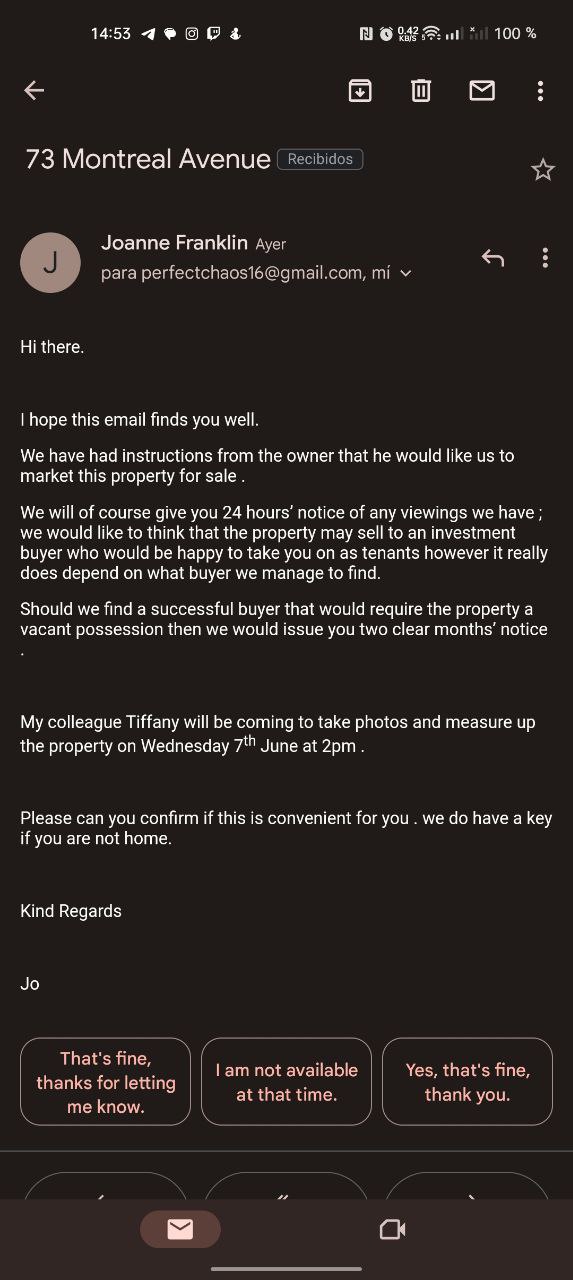 14:53

0.42 KB/S 100 %

73 Montreal Avenue Recibidos

J

Joanne Franklin Ayer
para perfectchaos16@gmail.com, mí

Hi there.

I hope this email finds you well.

We have had instructions from the owner that he would like us to market this property for sale .

We will of course give you 24 hours' notice of any viewings we have ; we would like to think that the property may sell to an investment buyer who would be happy to take you on as tenants however it really does depend on what buyer we manage to find.

Should we find a successful buyer that would require the property a vacant possession then we would issue you two clear months' notice .

My colleague Tiffany will be coming to take photos and measure up the property on Wednesday 7$^{th}$ June at 2pm .

Please can you confirm if this is convenient for you . we do have a key if you are not home.

Kind Regards

Jo

That's fine, thanks for letting me know.

I am not available at that time.

Yes, that's fine, thank you.